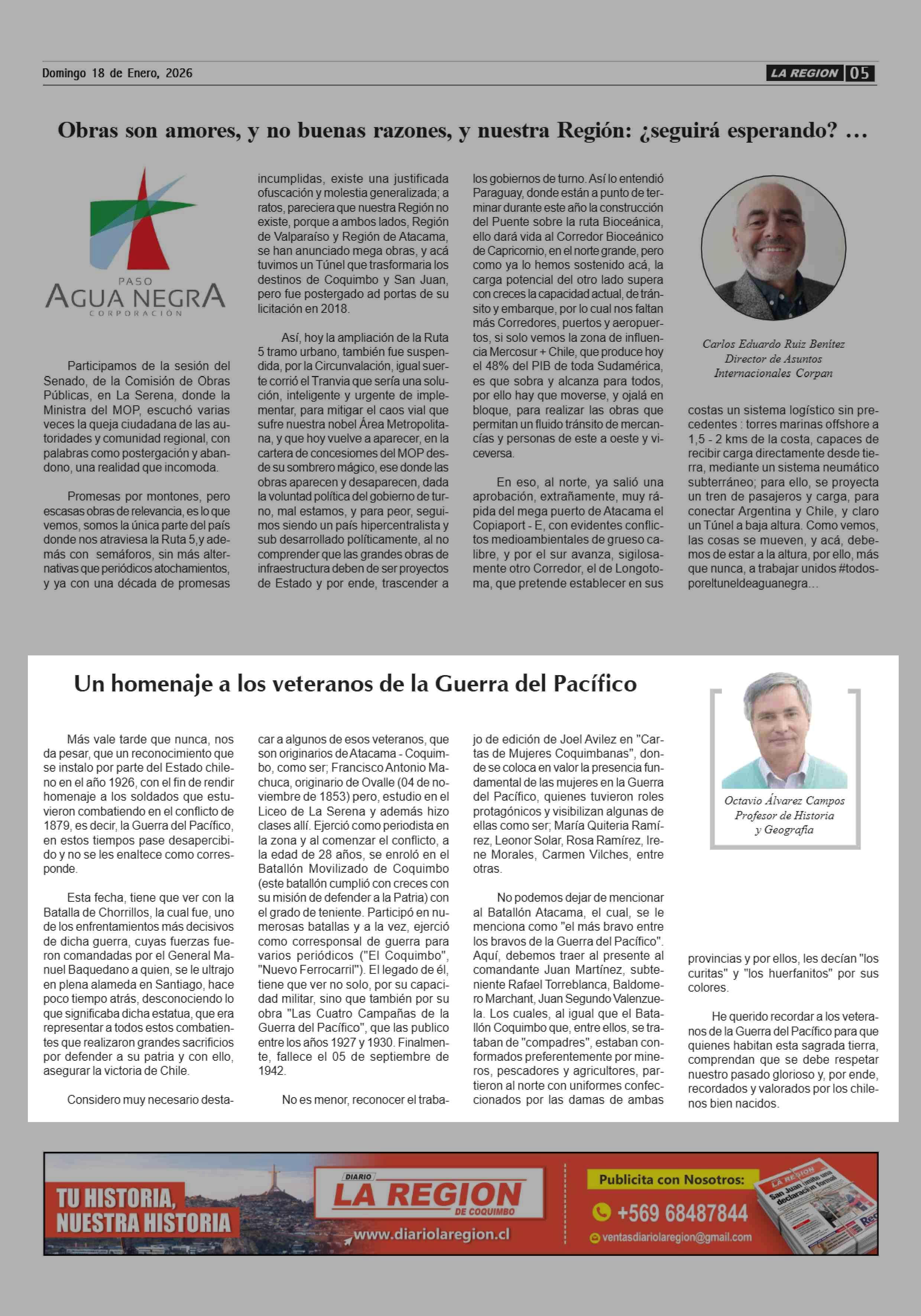 Domingo 18 de Enero, 2026

LA REGION 05

Obras son amores, y no buenas razones, y nuestra Región: ¿seguirá esperando? …

PASO
AGUA NEGRA
CORPORACIÓN

Participamos de la sesión del Senado, de la Comisión de Obras Públicas, en La Serena, donde la Ministra del MOP, escuchó varias veces la queja ciudadana de las autoridades y comunidad regional, con palabras como postergación y abandono, una realidad que incomoda.

Promesas por montones, pero escasas obras de relevancia, es lo que vemos, somos la única parte del país donde nos atraviesa la Ruta 5,y además con semáforos, sin más alternativas que periódicos atochamientos, y ya con una década de promesas incumplidas, existe una justificada ofuscación y molestia generalizada; a ratos, pareciera que nuestra Región no existe, porque a ambos lados, Región de Valparaíso y Región de Atacama, se han anunciado mega obras, y acá tuvimos un Túnel que trasformaria los destinos de Coquimbo y San Juan, pero fue postergado ad portas de su licitación en 2018.

Así, hoy la ampliación de la Ruta 5 tramo urbano, también fue suspendida, por la Circunvalación, igual suerte corrió el Tranvia que sería una solución, inteligente y urgente de implementar, para mitigar el caos vial que sufre nuestra nobel Área Metropolitana, y que hoy vuelve a aparecer, en la cartera de concesiomes del MOP desde su sombrero mágico, ese donde las obras aparecen y desaparecen, dada la voluntad política del gobierno de turno, mal estamos, y para peor, seguimos siendo un país hipercentralista y sub desarrollado políticamente, al no comprender que las grandes obras de infraestructura deben de ser proyectos de Estado y por ende, trascender a los gobiernos de turno. Así lo entendió Paraguay, donde están a punto de terminar durante este año la construcción del Puente sobre la ruta Bioceánica, ello dará vida al Corredor Bioceánico de Capricornio, en el norte grande, pero como ya lo hemos sostenido acá, la carga potencial del otro lado supera con creces la capacidad actual, de tránsito y embarque, por lo cual nos faltan más Corredores, puertos y aeropuertos, si solo vemos la zona de influencia Mercosur + Chile, que produce hoy el 48% del PIB de toda Sudamérica, es que sobra y alcanza para todos, por ello hay que moverse, y ojalá en bloque, para realizar las obras que permitan un fluido tránsito de mercancías y personas de este a oeste y viceversa.

En eso, al norte, ya salió una aprobación, extrañamente, muy rápida del mega puerto de Atacama el Copiaport - E, con evidentes conflictos medioambientales de grueso calibre, y por el sur avanza, sigilosamente otro Corredor, el de Longotoma, que pretende establecer en sus costas un sistema logístico sin precedentes : torres marinas offshore a 1,5 - 2 kms de la costa, capaces de recibir carga directamente desde tierra, mediante un sistema neumático subterráneo; para ello, se proyecta un tren de pasajeros y carga, para conectar Argentina y Chile, y claro un Túnel a baja altura. Como vemos, las cosas se mueven, y acá, debemos de estar a la altura, por ello, más que nunca, a trabajar unidos #todosporeltuneldeaguanegra…

Carlos Eduardo Ruiz Benítez
Director de Asuntos Internacionales Corpan

Un homenaje a los veteranos de la Guerra del Pacífico

Más vale tarde que nunca, nos da pesar, que un reconocimiento que se instalo por parte del Estado chileno en el año 1926, con el fin de rendir homenaje a los soldados que estuvieron combatiendo en el conflicto de 1879, es decir, la Guerra del Pacífico, en estos tiempos pase desapercibido y no se les enaltece como corresponde.

Esta fecha, tiene que ver con la Batalla de Chorrillos, la cual fue, uno de los enfrentamientos más decisivos de dicha guerra, cuyas fuerzas fueron comandadas por el General Manuel Baquedano a quien, se le ultrajo en plena alameda en Santiago, hace poco tiempo atrás, desconociendo lo que significaba dicha estatua, que era representar a todos estos combatientes que realizaron grandes sacrificios por defender a su patria y con ello, asegurar la victoria de Chile.

Considero muy necesario destacar a algunos de esos veteranos, que son originarios de Atacama - Coquimbo, como ser; Francisco Antonio Machuca, originario de Ovalle (04 de noviembre de 1853) pero, estudio en el Liceo de La Serena y además hizo clases allí. Ejerció como periodista en la zona y al comenzar el conflicto, a la edad de 28 años, se enroló en el Batallón Movilizado de Coquimbo (este batallón cumplió con creces con su misión de defender a la Patria) con el grado de teniente. Participó en numerosas batallas y a la vez, ejerció como corresponsal de guerra para varios periódicos ("El Coquimbo", "Nuevo Ferrocarril"). El legado de él, tiene que ver no solo, por su capacidad militar, sino que también por su obra "Las Cuatro Campañas de la Guerra del Pacífico", que las publico entre los años 1927 y 1930. Finalmente, fallece el 05 de septiembre de 1942.

No es menor, reconocer el trabajo de edición de Joel Avilez en "Cartas de Mujeres Coquimbanas", donde se coloca en valor la presencia fundamental de las mujeres en la Guerra del Pacífico, quienes tuvieron roles protagónicos y visibilizan algunas de ellas como ser; María Quiteria Ramírez, Leonor Solar, Rosa Ramírez, Irene Morales, Carmen Vilches, entre otras.

No podemos dejar de mencionar al Batallón Atacama, el cual, se le menciona como "el más bravo entre los bravos de la Guerra del Pacífico". Aquí, debemos traer al presente al comandante Juan Martínez, subteniente Rafael Torreblanca, Baldomero Marchant, Juan Segundo Valenzuela. Los cuales, al igual que el Batallón Coquimbo que, entre ellos, se trataban de "compadres", estaban conformados preferentemente por mineros, pescadores y agricultores, partieron al norte con uniformes confeccionados por las damas de ambas provincias y por ellos, les decían "los curitas" y "los huerfanitos" por sus colores.

He querido recordar a los veteranos de la Guerra del Pacífico para que quienes habitan esta sagrada tierra, comprendan que se debe respetar nuestro pasado glorioso y, por ende, recordados y valorados por los chilenos bien nacidos.

Octavio Álvarez Campos
Profesor de Historia y Geografía

TU HISTORIA, NUESTRA HISTORIA
DIARIO LA REGION DE COQUIMBO
www.diariolaregion.cl
Publicita con Nosotros:
+569 68487844
ventasdiariolaregion@gmail.com